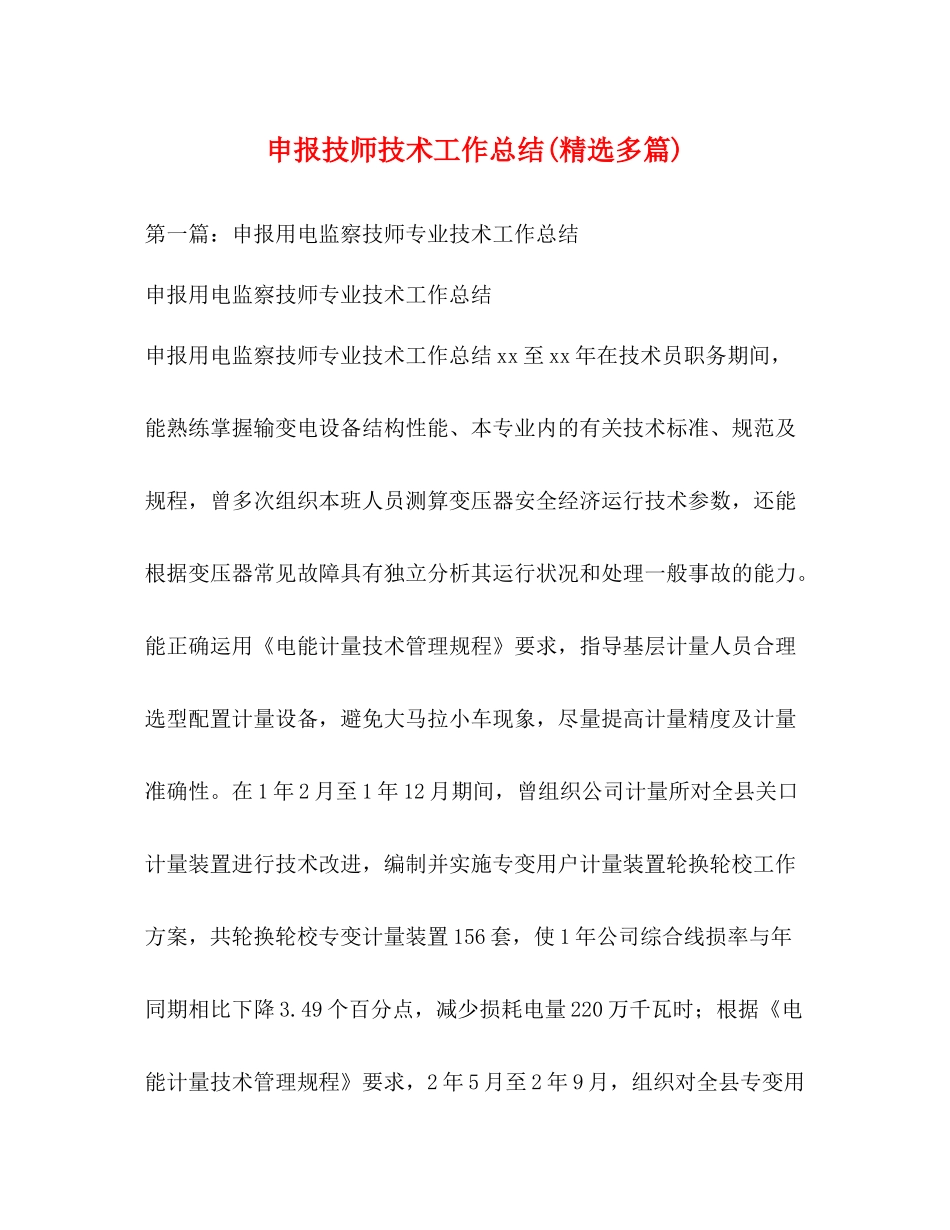 申报技师技术工作总结(精选多篇)

第一篇：申报用电监察技师专业技术工作总结

申报用电监察技师专业技术工作总结

申报用电监察技师专业技术工作总结xx至xx年在技术员职务期间，能熟练掌握输变电设备结构性能、本专业内的有关技术标准、规范及规程，曾多次组织本班人员测算变压器安全经济运行技术参数，还能根据变压器常见故障具有独立分析其运行状况和处理一般事故的能力。能正确运用《电能计量技术管理规程》要求，指导基层计量人员合理选型配置计量设备，避免大马拉小车现象，尽量提高计量精度及计量准确性。在1年2月至1年12月期间，曾组织公司计量所对全县关口计量装置进行技术改进，编制并实施专变用户计量装置轮换轮校工作方案，共轮换轮校专变计量装置156套，使1年公司综合线损率与年同期相比下降3.49个百分点，减少损耗电量220万千瓦时；根据《电能计量技术管理规程》要求，2年5月至2年9月，组织对全县专变用